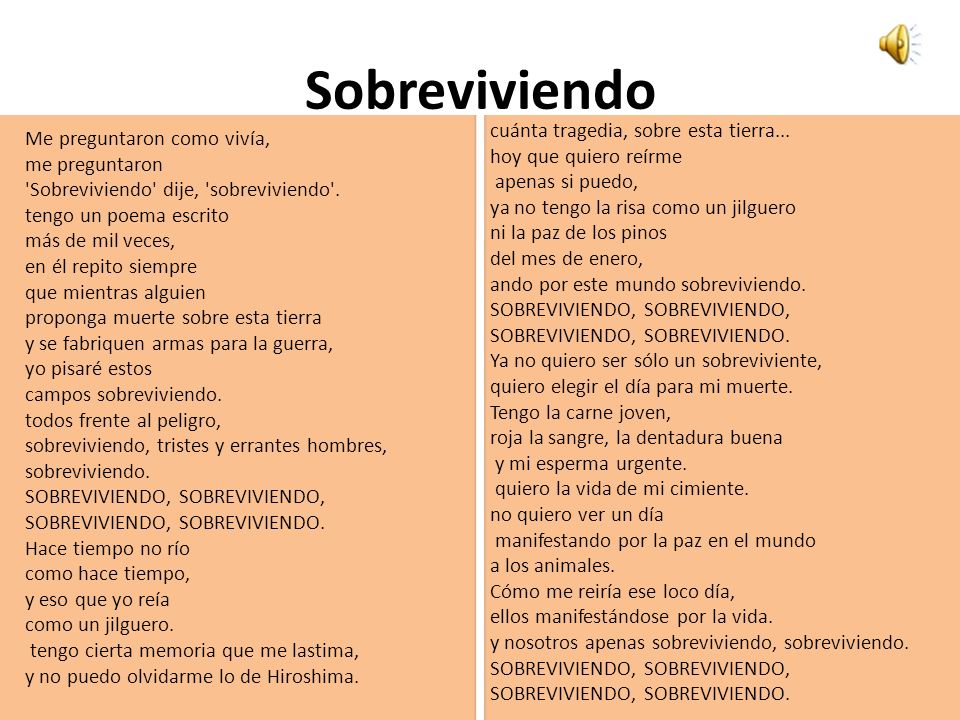 Sobreviviendo

Me preguntaron como vivía,
me preguntaron
'Sobreviviendo' dije, 'sobreviviendo'.
tengo un poema escrito
más de mil veces,
en él repito siempre
que mientras alguien
proponga muerte sobre esta tierra
y se fabriquen armas para la guerra,
yo pisaré estos
campos sobreviviendo.
todos frente al peligro,
sobreviviendo, tristes y errantes hombres,
sobreviviendo.
SOBREVIVIENDO, SOBREVIVIENDO,
SOBREVIVIENDO, SOBREVIVIENDO.
Hace tiempo no río
como hace tiempo,
y eso que yo reía
como un jilguero.
tengo cierta memoria que me lastima,
y no puedo olvidarme lo de Hiroshima.

cuánta tragedia, sobre esta tierra...
hoy que quiero reírme
apenas si puedo,
ya no tengo la risa como un jilguero
ni la paz de los pinos
del mes de enero,
ando por este mundo sobreviviendo.
SOBREVIVIENDO, SOBREVIVIENDO,
SOBREVIVIENDO, SOBREVIVIENDO.
Ya no quiero ser sólo un sobreviviente,
quiero elegir el día para mi muerte.
Tengo la carne joven,
roja la sangre, la dentadura buena
y mi esperma urgente.
quiero la vida de mi cimiente.
no quiero ver un día
manifestando por la paz en el mundo
a los animales.
Cómo me reiría ese loco día,
ellos manifestándose por la vida.
y nosotros apenas sobreviviendo, sobreviviendo.
SOBREVIVIENDO, SOBREVIVIENDO,
SOBREVIVIENDO, SOBREVIVIENDO.